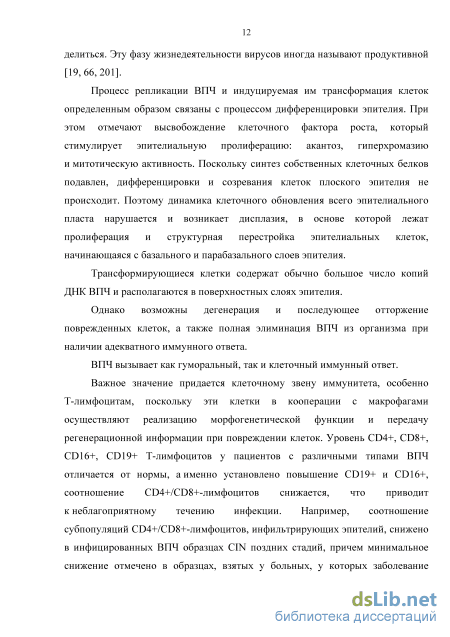 12

делиться. Эту фазу жизнедеятельности вирусов иногда называют продуктивной [19, 66, 201].

Процесс репликации ВПЧ и индуцируемая им трансформация клеток определенным образом связаны с процессом дифференцировки эпителия. При этом отмечают высвобождение клеточного фактора роста, который стимулирует эпителиальную пролиферацию: акантоз, гиперхромазию и митотическую активность. Поскольку синтез собственных клеточных белков подавлен, дифференцировки и созревания клеток плоского эпителия не происходит. Поэтому динамика клеточного обновления всего эпителиального пласта нарушается и возникает дисплазия, в основе которой лежат пролиферация и структурная перестройка эпителиальных клеток, начинающаяся с базального и парабазального слоев эпителия.

Трансформирующиеся клетки содержат обычно большое число копий ДНК ВПЧ и располагаются в поверхностных слоях эпителия.

Однако возможны дегенерация и последующее отторжение поврежденных клеток, а также полная элиминация ВПЧ из организма при наличии адекватного иммунного ответа.

ВПЧ вызывает как гуморальный, так и клеточный иммунный ответ.

Важное значение придается клеточному звену иммунитета, особенно Т-лимфоцитам, поскольку эти клетки в кооперации с макрофагами осуществляют реализацию морфогенетической функции и передачу регенерационной информации при повреждении клеток. Уровень CD4+, CD8+, CD16+, CD19+ Т-лимфоцитов у пациентов с различными типами ВПЧ отличается от нормы, а именно установлено повышение CD19+ и CD16+, соотношение CD4+/CD8+-лимфоцитов снижается, что приводит к неблагоприятному течению инфекции. Например, соотношение субпопуляций CD4+/CD8+-лимфоцитов, инфильтрирующих эпителий, снижено в инфицированных ВПЧ образцах CIN поздних стадий, причем минимальное снижение отмечено в образцах, взятых у больных, у которых заболевание

dsLib.net
библиотека диссертаций